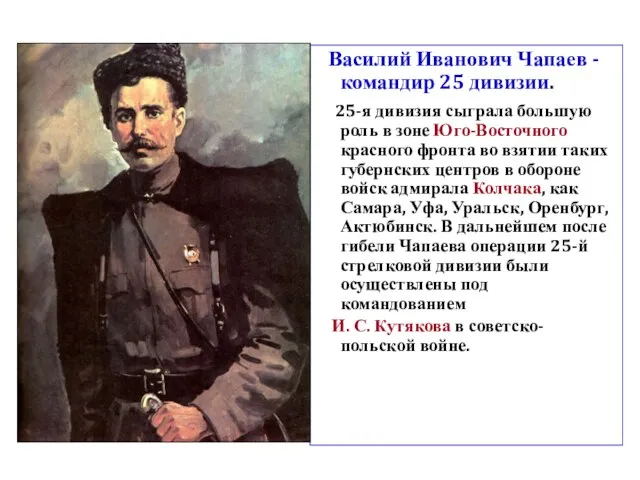 Василий Иванович Чапаев - командир 25 дивизии.

25-я дивизия сыграла большую роль в зоне Юго-Восточного красного фронта во взятии таких губернских центров в обороне войск адмирала Колчака, как Самара, Уфа, Уральск, Оренбург, Актюбинск. В дальнейшем после гибели Чапаева операции 25-й стрелковой дивизии были осуществлены под командованием И. С. Кутякова в советско-польской войне.